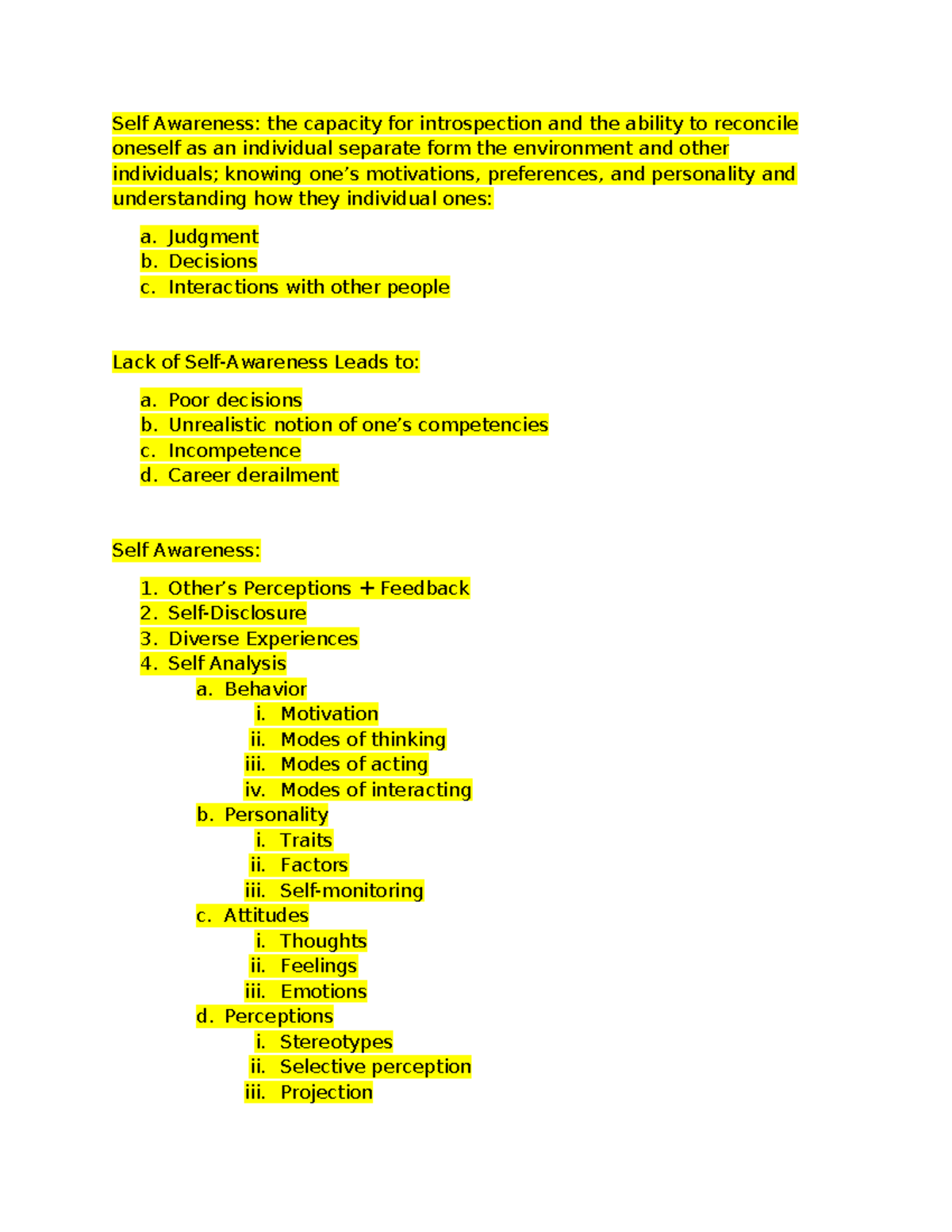 Self Awareness: the capacity for introspection and the ability to reconcile oneself as an individual separate form the environment and other individuals; knowing one's motivations, preferences, and personality and understanding how they individual ones:

a. Judgment
b. Decisions
c. Interactions with other people

Lack of Self-Awareness Leads to:

a. Poor decisions
b. Unrealistic notion of one's competencies
c. Incompetence
d. Career derailment

Self Awareness:

1. Other's Perceptions + Feedback
2. Self-Disclosure
3. Diverse Experiences
4. Self Analysis
a. Behavior
i. Motivation
ii. Modes of thinking
iii. Modes of acting
iv. Modes of interacting
b. Personality
i. Traits
ii. Factors
iii. Self-monitoring
c. Attitudes
i. Thoughts
ii. Feelings
iii. Emotions
d. Perceptions
i. Stereotypes
ii. Selective perception
iii. Projection